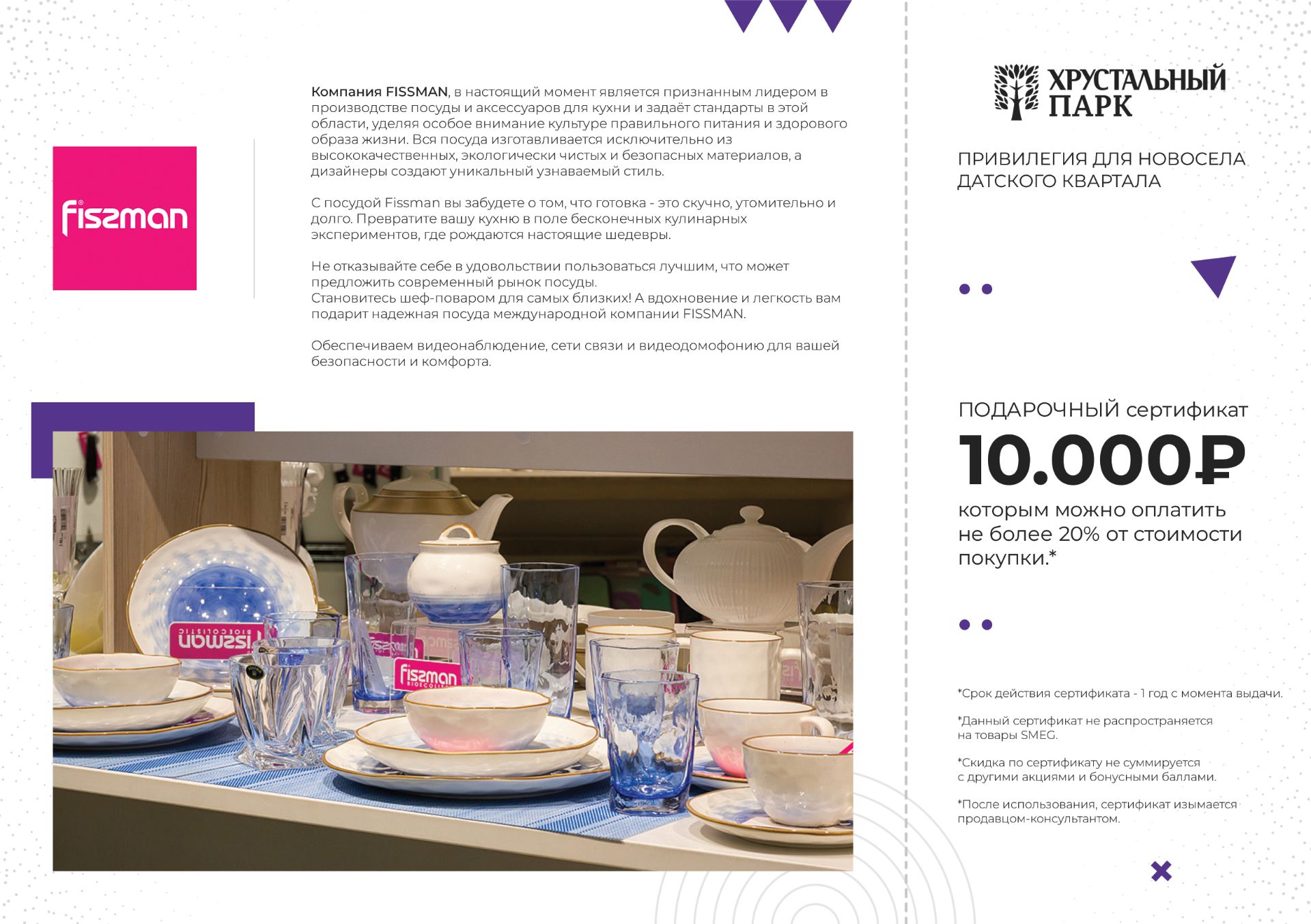 fissman

Компания FISSMAN, в настоящий момент является признанным лидером в производстве посуды и аксессуаров для кухни и задаёт стандарты в этой области, уделяя особое внимание культуре правильного питания и здорового образа жизни. Вся посуда изготавливается исключительно из высококачественных, экологически чистых и безопасных материалов, а дизайнеры создают уникальный узнаваемый стиль.

С посудой Fissman вы забудете о том, что готовка - это скучно, утомительно и долго. Превратите вашу кухню в поле бесконечных кулинарных экспериментов, где рождаются настоящие шедевры.

Не отказывайте себе в удовольствии пользоваться лучшим, что может предложить современный рынок посуды.
Становитесь шеф-поваром для самых близких! А вдохновение и легкость вам подарит надежная посуда международной компании FISSMAN.

Обеспечиваем видеонаблюдение, сети связи и видеодомофонию для вашей безопасности и комфорта.

ХРУСТАЛЬНЫЙ ПАРК

ПРИВИЛЕГИЯ ДЛЯ НОВОСЕЛА ДАТСКОГО КВАРТАЛА

ПОДАРОЧНЫЙ сертификат
10.000₽
которым можно оплатить не более 20% от стоимости покупки.*

*Срок действия сертификата - 1 год с момента выдачи.

*Данный сертификат не распространяется на товары SMEG.

*Скидка по сертификату не суммируется с другими акциями и бонусными баллами.

*После использования, сертификат изымается продавцом-консультантом.